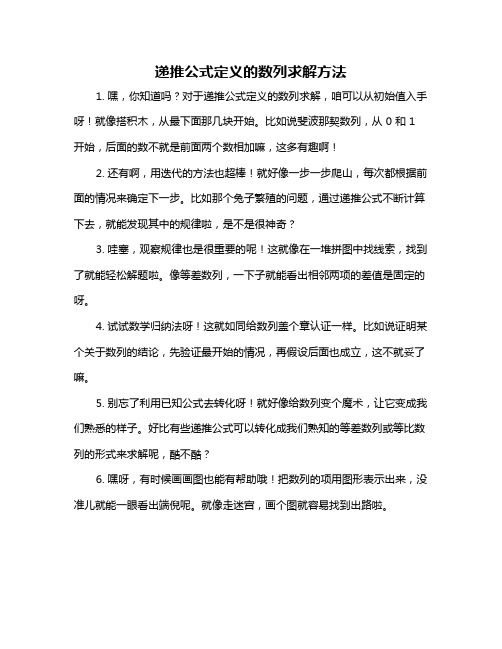 递推公式定义的数列求解方法

1. 嘿，你知道吗？对于递推公式定义的数列求解，咱可以从初始值入手呀！就像搭积木，从最下面那几块开始。比如说斐波那契数列，从 0 和 1 开始，后面的数不就是前面两个数相加嘛，这多有趣啊！

2. 还有啊，用迭代的方法也超棒！就好像一步一步爬山，每次都根据前面的情况来确定下一步。比如那个兔子繁殖的问题，通过递推公式不断计算下去，就能发现其中的规律啦，是不是很神奇？

3. 哇塞，观察规律也是很重要的呢！这就像在一堆拼图中找线索，找到了就能轻松解题啦。像等差数列，一下子就能看出相邻两项的差值是固定的呀。

4. 试试数学归纳法呀！这就如同给数列盖个章认证一样。比如说证明某个关于数列的结论，先验证最开始的情况，再假设后面也成立，这不就妥了嘛。

5. 别忘了利用已知公式去转化呀！就好像给数列变个魔术，让它变成我们熟悉的样子。好比有些递推公式可以转化成我们熟知的等差数列或等比数列的形式来求解呢，酷不酷？

6. 嘿呀，有时候画画图也能有帮助哦！把数列的项用图形表示出来，没准儿就能一眼看出端倪呢。就像走迷宫，画个图就容易找到出路啦。